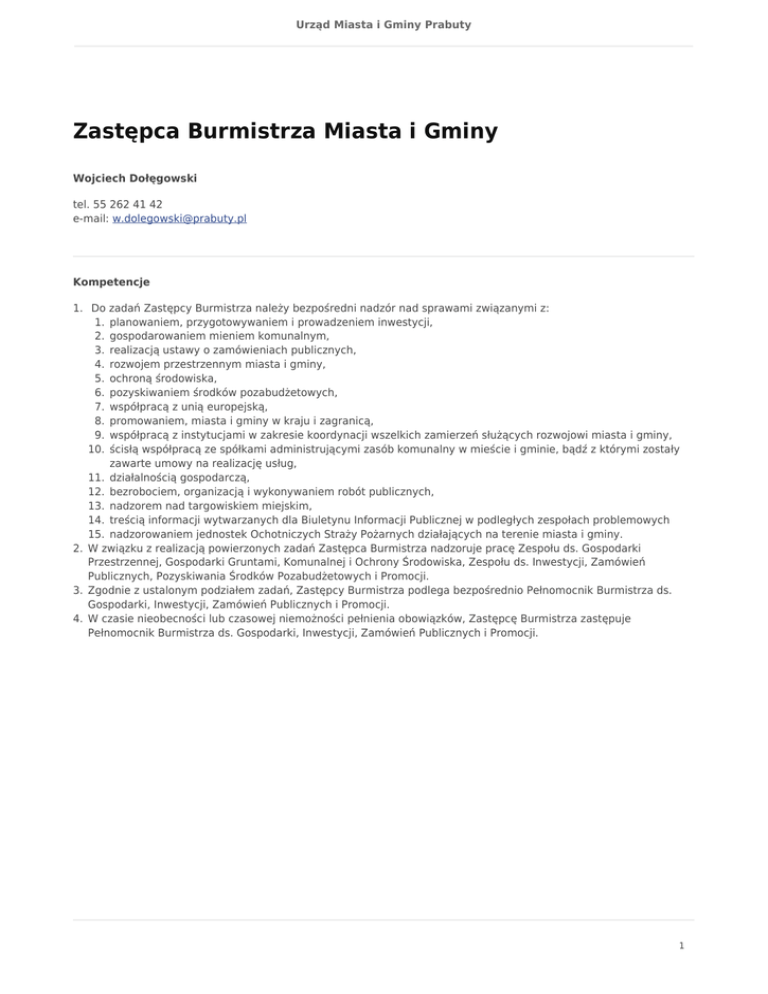 Urząd Miasta i Gminy Prabuty

Zastępca Burmistrza Miasta i Gminy

Wojciech Dołęgowski

tel. 55 262 41 42
e-mail: w.dolegowski@prabuty.pl

Kompetencje

1. Do zadań Zastępcy Burmistrza należy bezpośredni nadzór nad sprawami związanymi z:
 1. planowaniem, przygotowywaniem i prowadzeniem inwestycji,
 2. gospodarowaniem mieniem komunalnym,
 3. realizacją ustawy o zamówieniach publicznych,
 4. rozwojem przestrzennym miasta i gminy,
 5. ochroną środowiska,
 6. pozyskiwaniem środków pozabudżetowych,
 7. współpracą z unią europejską,
 8. promowaniem, miasta i gminy w kraju i zagranicą,
 9. współpracą z instytucjami w zakresie koordynacji wszelkich zamierzeń służących rozwojowi miasta i gminy,
 10. ścisłą współpracą ze spółkami administrującymi zasób komunalny w mieście i gminie, bądź z którymi zostały zawarte umowy na realizację usług,
 11. działalnością gospodarczą,
 12. bezrobociem, organizacją i wykonywaniem robót publicznych,
 13. nadzorem nad targowiskiem miejskim,
 14. treścią informacji wytwarzanych dla Biuletynu Informacji Publicznej w podległych zespołach problemowych
 15. nadzorowaniem jednostek Ochotniczych Straży Pożarnych działających na terenie miasta i gminy.
2. W związku z realizacją powierzonych zadań Zastępca Burmistrza nadzoruje pracę Zespołu ds. Gospodarki Przestrzennej, Gospodarki Gruntami, Komunalnej i Ochrony Środowiska, Zespołu ds. Inwestycji, Zamówień Publicznych, Pozyskiwania Środków Pozabudżetowych i Promocji.
3. Zgodnie z ustalonym podziałem zadań, Zastępcy Burmistrza podlega bezpośrednio Pełnomocnik Burmistrza ds. Gospodarki, Inwestycji, Zamówień Publicznych i Promocji.
4. W czasie nieobecności lub czasowej niemożności pełnienia obowiązków, Zastępcę Burmistrza zastępuje Pełnomocnik Burmistrza ds. Gospodarki, Inwestycji, Zamówień Publicznych i Promocji.

1